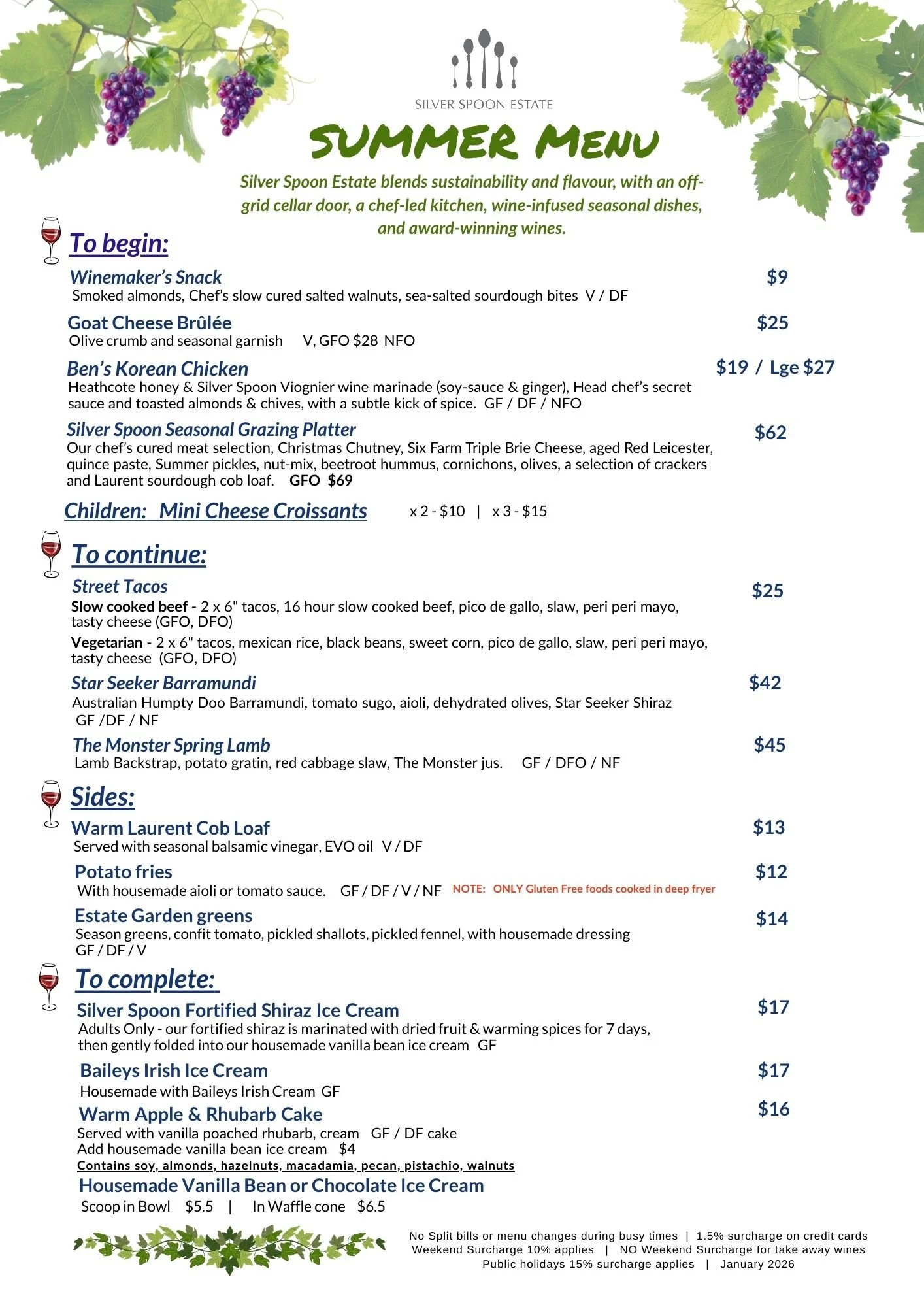 SILVER SPOON ESTATE

SUMMER MENU

Silver Spoon Estate blends sustainability and flavour, with an off-grid cellar door, a chef-led kitchen, wine-infused seasonal dishes, and award-winning wines.

To begin:

Winemaker's Snack $9
Smoked almonds, Chef's slow cured salted walnuts, sea-salted sourdough bites V / DF

Goat Cheese Brûlée $25
Olive crumb and seasonal garnish V, GFO $28 NFO

Ben's Korean Chicken $19 / Lge $27
Heathcote honey & Silver Spoon Viognier wine marinade (soy-sauce & ginger), Head chef's secret sauce and toasted almonds & chives, with a subtle kick of spice. GF / DF / NFO

Silver Spoon Seasonal Grazing Platter $62
Our chef's cured meat selection, Christmas Chutney, Six Farm Triple Brie Cheese, aged Red Leicester, quince paste, Summer pickles, nut-mix, beetroot hummus, cornichons, olives, a selection of crackers and Laurent sourdough cob loaf. GFO $69

Children: Mini Cheese Croissants x 2 - $10 | x 3 - $15

To continue:

Street Tacos $25
Slow cooked beef - 2 x 6" tacos, 16 hour slow cooked beef, pico de gallo, slaw, peri peri mayo, tasty cheese (GFO, DFO)
Vegetarian - 2 x 6" tacos, mexican rice, black beans, sweet corn, pico de gallo, slaw, peri peri mayo, tasty cheese (GFO, DFO)

Star Seeker Barramundi $42
Australian Humpty Doo Barramundi, tomato sugo, aioli, dehydrated olives, Star Seeker Shiraz GF /DF / NF

The Monster Spring Lamb $45
Lamb Backstrap, potato gratin, red cabbage slaw, The Monster jus. GF / DFO / NF

Sides:

Warm Laurent Cob Loaf $13
Served with seasonal balsamic vinegar, EVO oil V / DF

Potato fries $12
With housemade aioli or tomato sauce. GF / DF / V / NF NOTE: ONLY Gluten Free foods cooked in deep fryer

Estate Garden greens $14
Season greens, confit tomato, pickled shallots, pickled fennel, with housemade dressing GF / DF / V

To complete:

Silver Spoon Fortified Shiraz Ice Cream $17
Adults Only - our fortified shiraz is marinated with dried fruit & warming spices for 7 days, then gently folded into our housemade vanilla bean ice cream GF

Baileys Irish Ice Cream $17
Housemade with Baileys Irish Cream GF

Warm Apple & Rhubarb Cake $16
Served with vanilla poached rhubarb, cream GF / DF cake
Add housemade vanilla bean ice cream $4
Contains soy, almonds, hazelnuts, macadamia, pecan, pistachio, walnuts

Housemade Vanilla Bean or Chocolate Ice Cream
Scoop in Bowl $5.5 | In Waffle cone $6.5

No Split bills or menu changes during busy times | 1.5% surcharge on credit cards
Weekend Surcharge 10% applies | NO Weekend Surcharge for take away wines
Public holidays 15% surcharge applies | January 2026